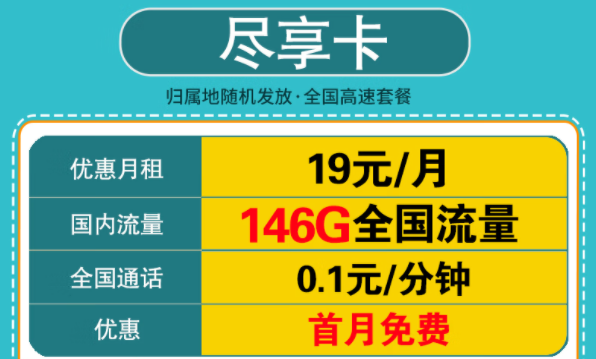 尽享卡

归属地随机发放·全国高速套餐

| 优惠月租 | 19元/月 |
|---|---|
| 国内流量 | 146G全国流量 |
| 全国通话 | 0.1元/分钟 |
| 优惠 | 首月免费 |